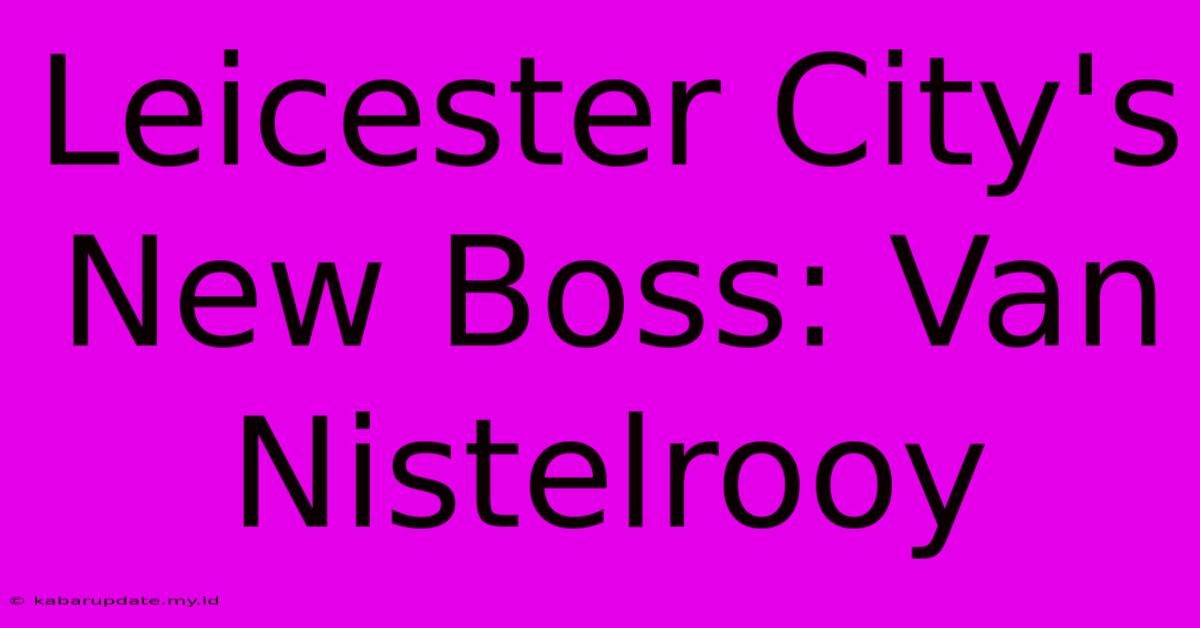 Leicester City's New Boss: Van Nistelrooy

© kabarupdate.my.id